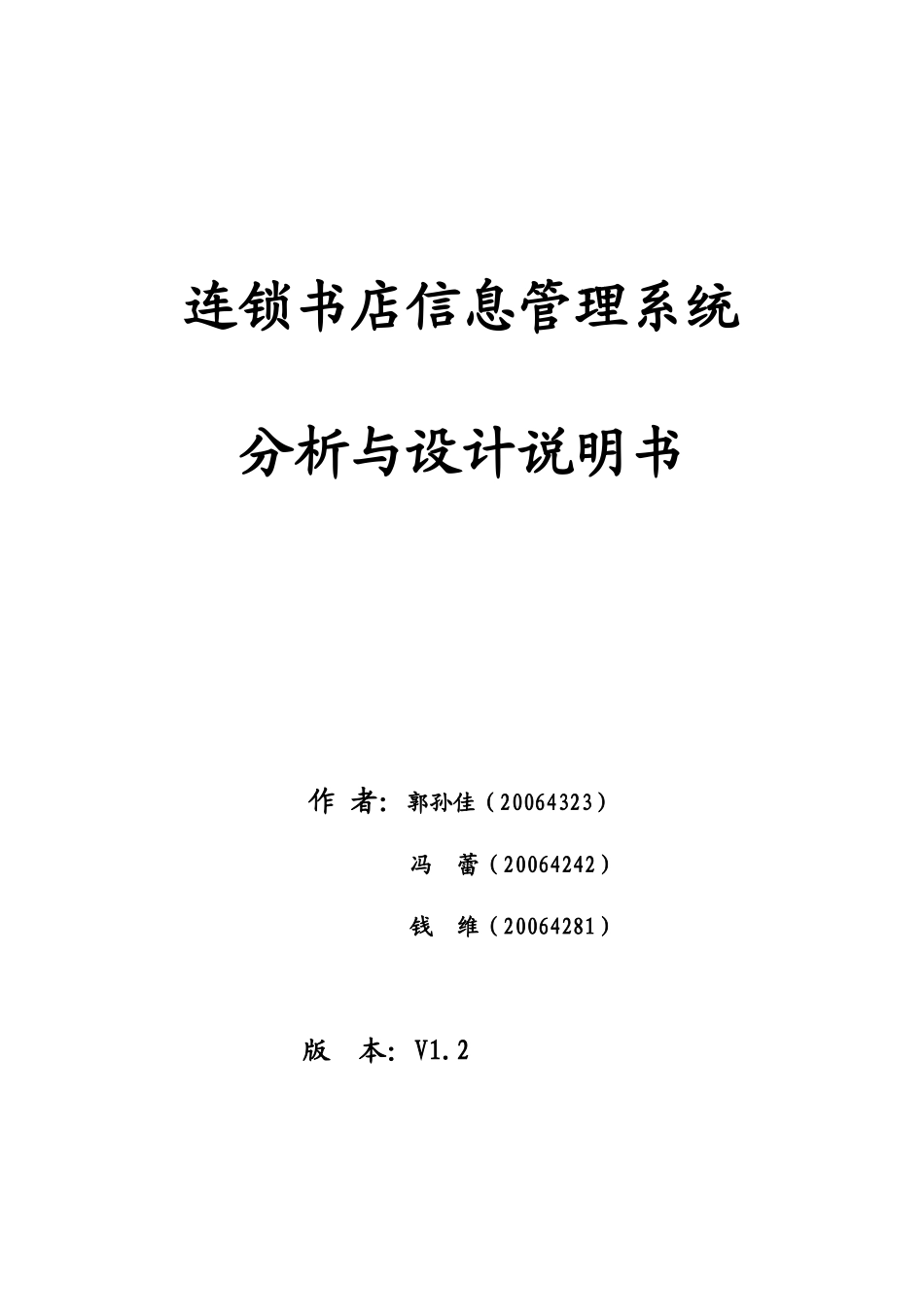 连锁书店信息管理系统

分析与设计说明书

作 者：郭孙佳（20064323）

冯 蕾（20064242）

钱 维（20064281）

版 本：V1.2